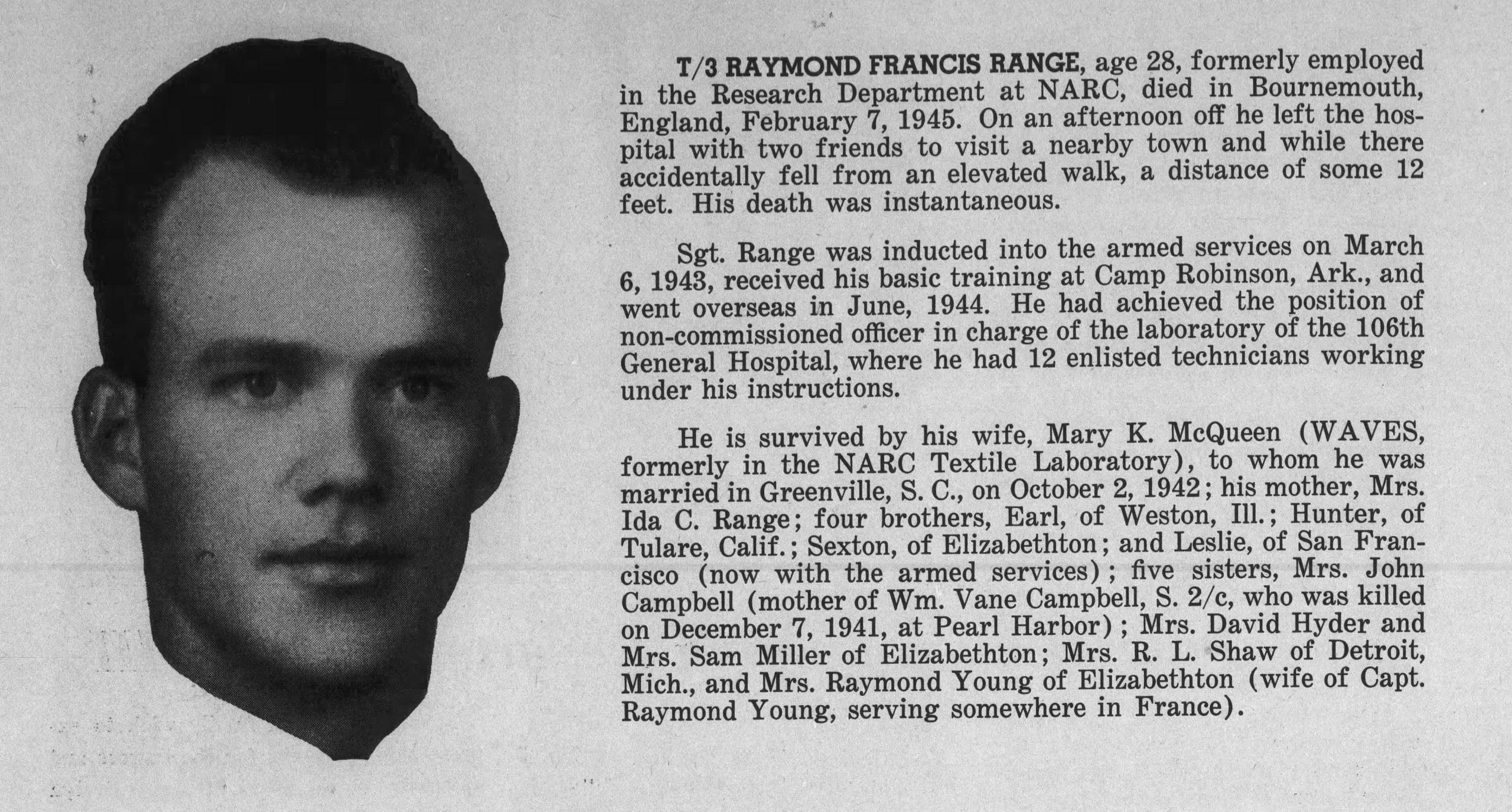 T/3 RAYMOND FRANCIS RANGE, age 28, formerly employed in the Research Department at NARC, died in Bournemouth, England, February 7, 1945. On an afternoon off he left the hospital with two friends to visit a nearby town and while there accidentally fell from an elevated walk, a distance of some 12 feet. His death was instantaneous.

Sgt. Range was inducted into the armed services on March 6, 1943, received his basic training at Camp Robinson, Ark., and went overseas in June, 1944. He had achieved the position of non-commissioned officer in charge of the laboratory of the 106th General Hospital, where he had 12 enlisted technicians working under his instructions.

He is survived by his wife, Mary K. McQueen (WAVES, formerly in the NARC Textile Laboratory), to whom he was married in Greenville, S. C., on October 2, 1942; his mother, Mrs. Ida C. Range; four brothers, Earl, of Weston, Ill.; Hunter, of Tulare, Calif.; Sexton, of Elizabethton; and Leslie, of San Francisco (now with the armed services); five sisters, Mrs. John Campbell (mother of Wm. Vane Campbell, S. 2/c, who was killed on December 7, 1941, at Pearl Harbor); Mrs. David Hyder and Mrs. Sam Miller of Elizabethton; Mrs. R. L. Shaw of Detroit, Mich., and Mrs. Raymond Young of Elizabethton (wife of Capt. Raymond Young, serving somewhere in France).